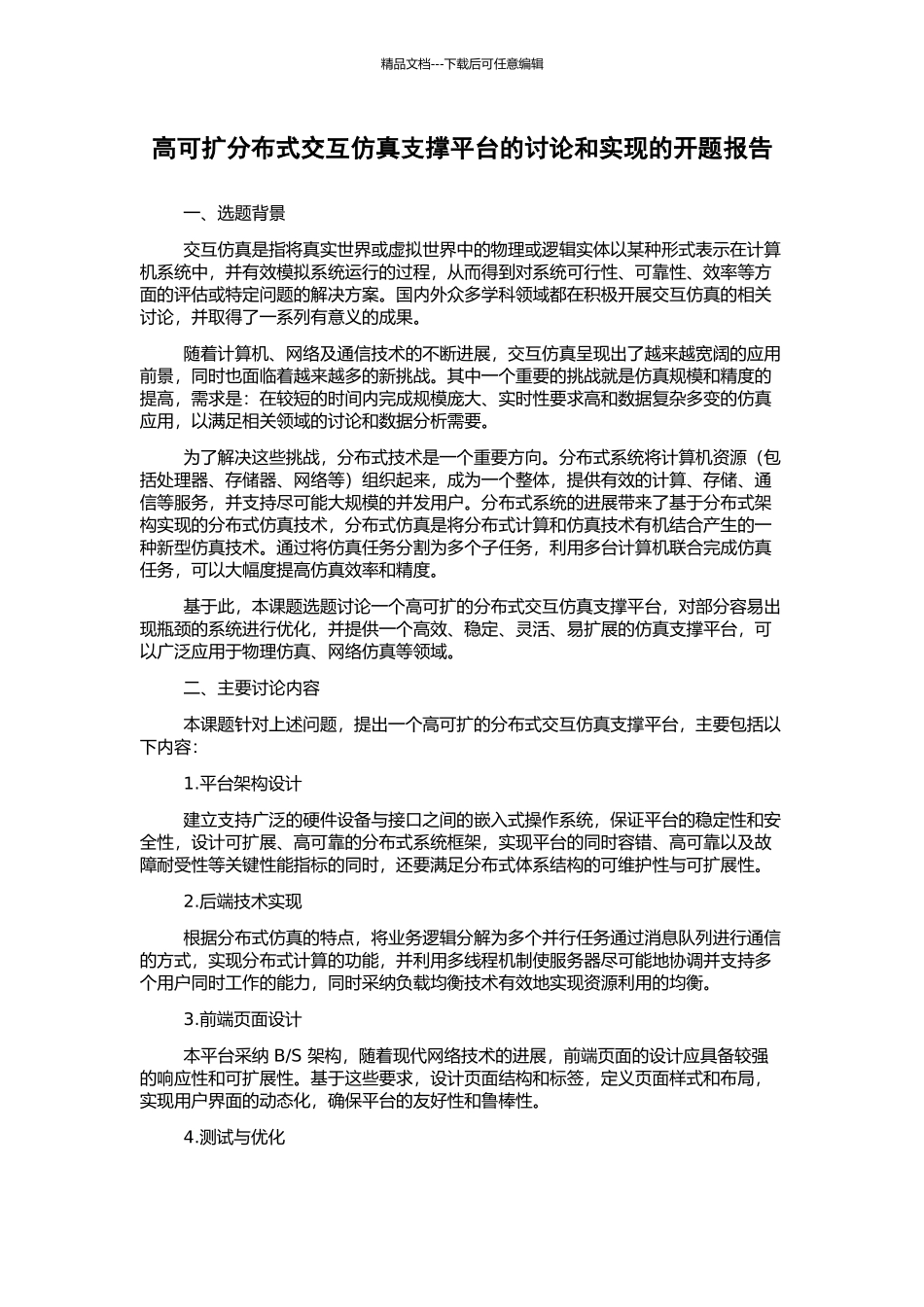 精品文档---下载后可任意编辑

高可扩分布式交互仿真支撑平台的讨论和实现的开题报告

一、选题背景

交互仿真是指将真实世界或虚拟世界中的物理或逻辑实体以某种形式表示在计算机系统中，并有效模拟系统运行的过程，从而得到对系统可行性、可靠性、效率等方面的评估或特定问题的解决方案。国内外众多学科领域都在积极开展交互仿真的相关讨论，并取得了一系列有意义的成果。

随着计算机、网络及通信技术的不断进展，交互仿真呈现出了越来越宽阔的应用前景，同时也面临着越来越多的新挑战。其中一个重要的挑战就是仿真规模和精度的提高，需求是：在较短的时间内完成规模庞大、实时性要求高和数据复杂多变的仿真应用，以满足相关领域的讨论和数据分析需要。

为了解决这些挑战，分布式技术是一个重要方向。分布式系统将计算机资源（包括处理器、存储器、网络等）组织起来，成为一个整体，提供有效的计算、存储、通信等服务，并支持尽可能大规模的并发用户。分布式系统的进展带来了基于分布式架构实现的分布式仿真技术，分布式仿真是将分布式计算和仿真技术有机结合产生的一种新型仿真技术。通过将仿真任务分割为多个子任务，利用多台计算机联合完成仿真任务，可以大幅度提高仿真效率和精度。

基于此，本课题选题讨论一个高可扩的分布式交互仿真支撑平台，对部分容易出现瓶颈的系统进行优化，并提供一个高效、稳定、灵活、易扩展的仿真支撑平台，可以广泛应用于物理仿真、网络仿真等领域。

二、主要讨论内容

本课题针对上述问题，提出一个高可扩的分布式交互仿真支撑平台，主要包括以下内容：

1.平台架构设计

建立支持广泛的硬件设备与接口之间的嵌入式操作系统，保证平台的稳定性和安全性，设计可扩展、高可靠的分布式系统框架，实现平台的同时容错、高可靠以及故障耐受性等关键性能指标的同时，还要满足分布式体系结构的可维护性与可扩展性。

2.后端技术实现

根据分布式仿真的特点，将业务逻辑分解为多个并行任务通过消息队列进行通信的方式，实现分布式计算的功能，并利用多线程机制使服务器尽可能地协调并支持多个用户同时工作的能力，同时采纳负载均衡技术有效地实现资源利用的均衡。

3.前端页面设计

本平台采纳 B/S 架构，随着现代网络技术的进展，前端页面的设计应具备较强的响应性和可扩展性。基于这些要求，设计页面结构和标签，定义页面样式和布局，实现用户界面的动态化，确保平台的友好性和鲁棒性。

4.测试与优化